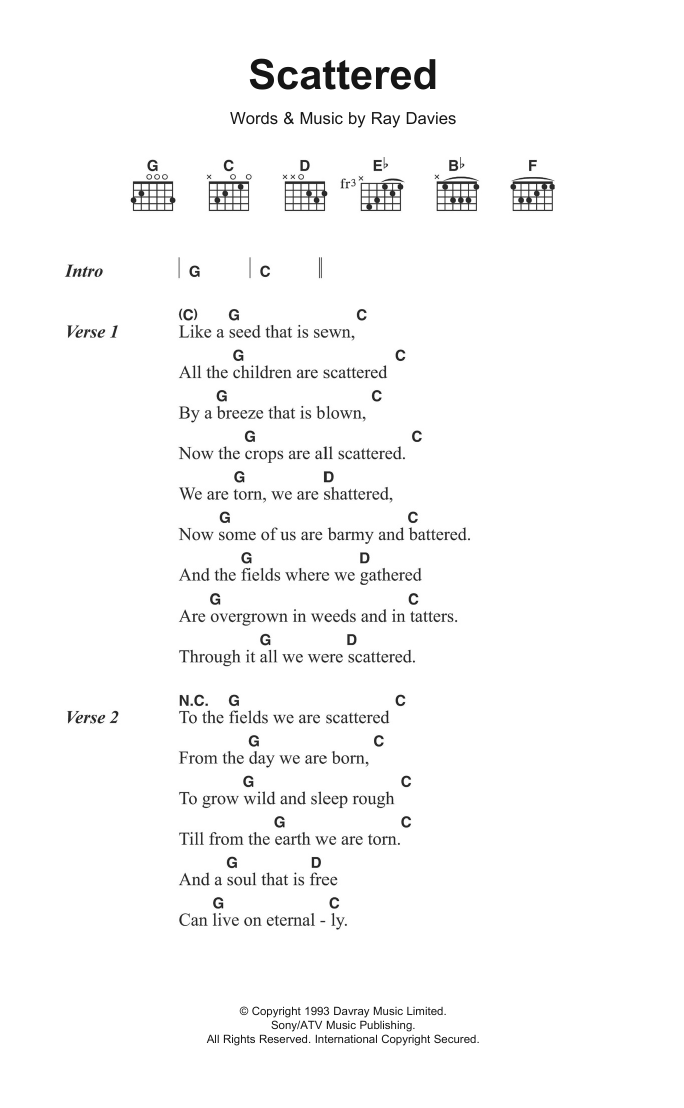 Scattered

Words & Music by Ray Davies

G C D E♭ B♭ F
fr3

Intro | G | C ||

Verse 1
(C) G C
Like a seed that is sewn,
G C
All the children are scattered
G C
By a breeze that is blown,
G C
Now the crops are all scattered.
G D
We are torn, we are shattered,
G C
Now some of us are barmy and battered.
G D
And the fields where we gathered
G C
Are overgrown in weeds and in tatters.
G D
Through it all we were scattered.

Verse 2
N.C. G C
To the fields we are scattered
G C
From the day we are born,
G C
To grow wild and sleep rough
G C
Till from the earth we are torn.
G D
And a soul that is free
G C
Can live on eternal - ly.

© Copyright 1993 Davray Music Limited.
Sony/ATV Music Publishing.
All Rights Reserved. International Copyright Secured.